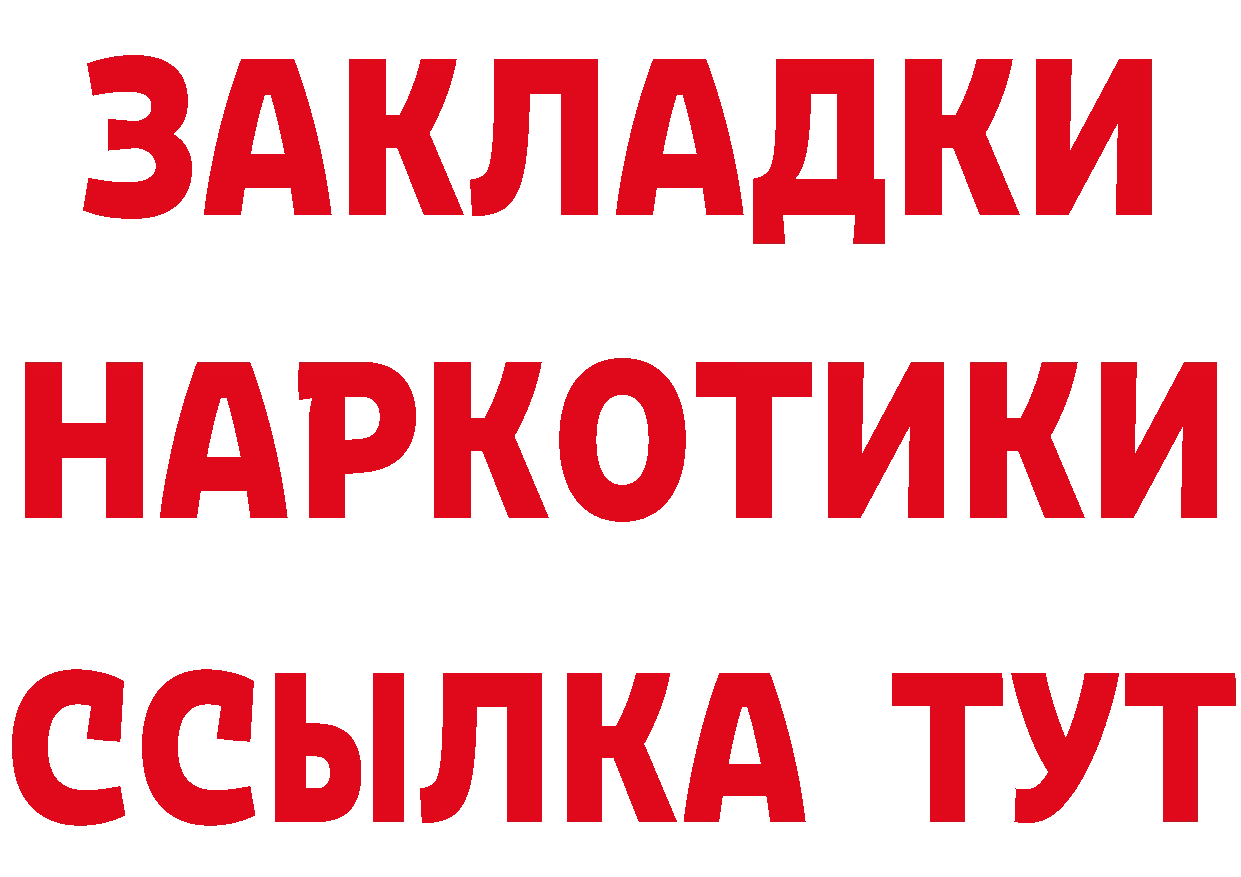 ЗАКЛАДКИ НАРКОТИКИ ССЫЛКА ТУТ